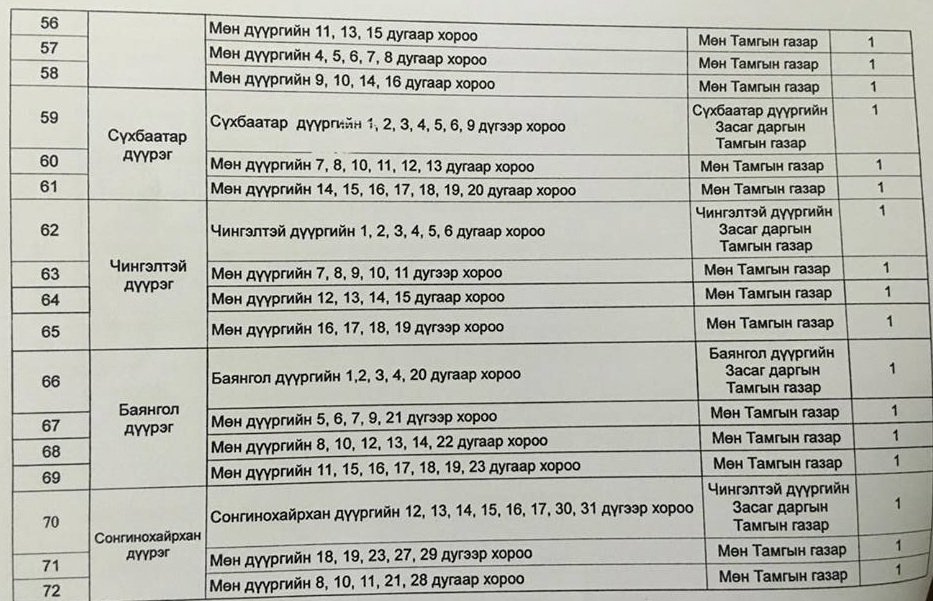 | 56 |  | Мөн дүүргийн 11, 13, 15 дугаар хороо | Мөн Тамгын газар | 1 |
|---|---|---|---|---|
| 57 |  | Мөн дүүргийн 4, 5, 6, 7, 8 дугаар хороо | Мөн Тамгын газар | 1 |
| 58 |  | Мөн дүүргийн 9, 10, 14, 16 дугаар хороо | Мөн Тамгын газар | 1 |
| 59 | Сүхбаатар дүүрэг | Сүхбаатар дүүргийн 1, 2, 3, 4, 5, 6, 9 дүгээр хороо | Сүхбаатар дүүргийн Засаг даргын Тамгын газар | 1 |
| 60 |  | Мөн дүүргийн 7, 8, 10, 11, 12, 13 дугаар хороо | Мөн Тамгын газар | 1 |
| 61 |  | Мөн дүүргийн 14, 15, 16, 17, 18, 19, 20 дугаар хороо | Мөн Тамгын газар | 1 |
| 62 | Чингэлтэй дүүрэг | Чингэлтэй дүүргийн 1, 2, 3, 4, 5, 6 дугаар хороо | Чингэлтэй дүүргийн Засаг даргын Тамгын газар | 1 |
| 63 |  | Мөн дүүргийн 7, 8, 9, 10, 11 дүгээр хороо | Мөн Тамгын газар | 1 |
| 64 |  | Мөн дүүргийн 12, 13, 14, 15 дугаар хороо | Мөн Тамгын газар | 1 |
| 65 |  | Мөн дүүргийн 16, 17, 18, 19 дүгээр хороо | Мөн Тамгын газар | 1 |
| 66 | Баянгол дүүрэг | Баянгол дүүргийн 1,2, 3, 4, 20 дугаар хороо | Баянгол дүүргийн Засаг даргын Тамгын газар | 1 |
| 67 |  | Мөн дүүргийн 5, 6, 7, 9, 21 дүгээр хороо | Мөн Тамгын газар | 1 |
| 68 |  | Мөн дүүргийн 8, 10, 12, 13, 14, 22 дугаар хороо | Мөн Тамгын газар | 1 |
| 69 |  | Мөн дүүргийн 11, 15, 16, 17, 18, 19, 23 дугаар хороо | Мөн Тамгын газар | 1 |
| 70 | Сонгинохайрхан дүүрэг | Сонгинохайрхан дүүргийн 12, 13, 14, 15, 16, 17, 30, 31 дүгээр хороо | Чингэлтэй дүүргийн Засаг даргын Тамгын газар | 1 |
| 71 |  | Мөн дүүргийн 18, 19, 23, 27, 29 дүгээр хороо | Мөн Тамгын газар | 1 |
| 72 |  | Мөн дүүргийн 8, 10, 11, 21, 28 дугаар хороо | Мөн Тамгын газар | 1 |